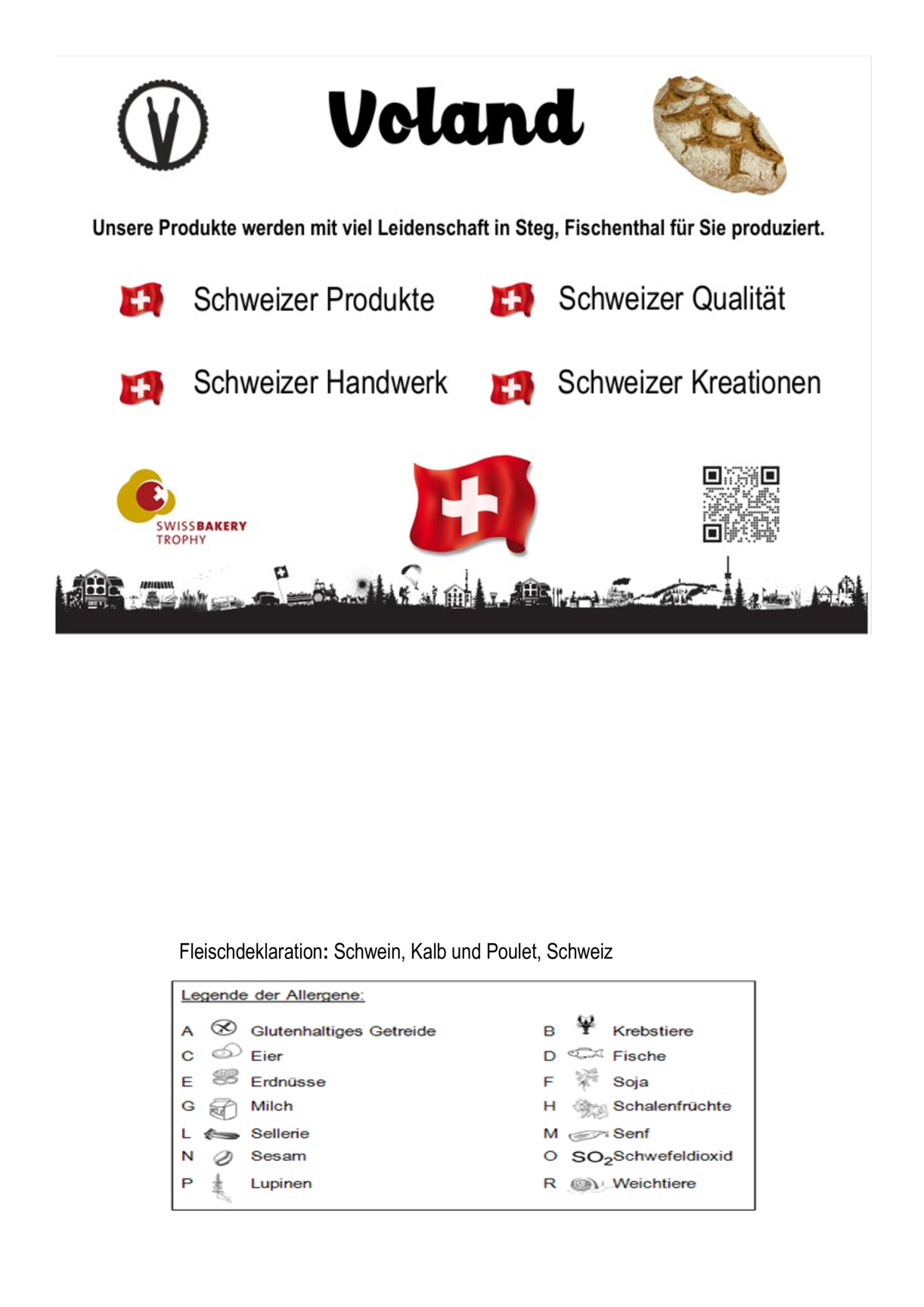 Voland

Unsere Produkte werden mit viel Leidenschaft in Steg, Fischenthal für Sie produziert.

Schweizer Produkte

Schweizer Qualität

Schweizer Handwerk

Schweizer Kreationen

SWISSBAKERY
TROPHY

Fleischdeklaration: Schwein, Kalb und Poulet, Schweiz

Legende der Allergene:

A Glutenhaltiges Getreide
C Eier
E Erdnüsse
G Milch
L Sellerie
N Sesam
P Lupinen

B Krebstiere
D Fische
F Soja
H Schalenfrüchte
M Senf
O $SO_2$Schwefeldioxid
R Weichtiere